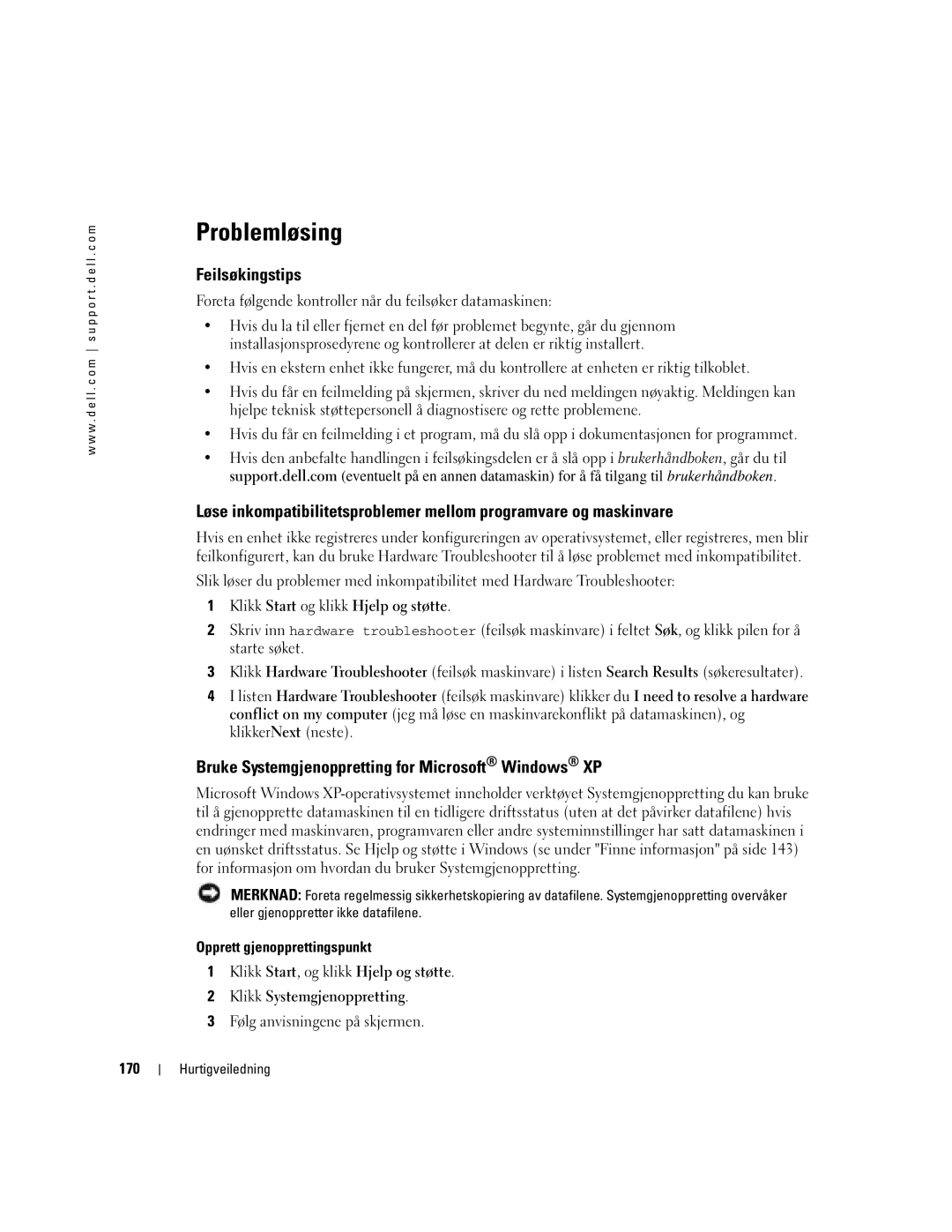 www.dell.com | support.dell.com

Problemløsing

Feilsøkingstips

Foreta følgende kontroller når du feilsøker datamaskinen:

• Hvis du la til eller fjernet en del før problemet begynte, går du gjennom installasjonsprosedyrene og kontrollerer at delen er riktig installert.

• Hvis en ekstern enhet ikke fungerer, må du kontrollere at enheten er riktig tilkoblet.

• Hvis du får en feilmelding på skjermen, skriver du ned meldingen nøyaktig. Meldingen kan hjelpe teknisk støttepersonell å diagnostisere og rette problemene.

• Hvis du får en feilmelding i et program, må du slå opp i dokumentasjonen for programmet.

• Hvis den anbefalte handlingen i feilsøkingsdelen er å slå opp i brukerhåndboken, går du til support.dell.com (eventuelt på en annen datamaskin) for å få tilgang til brukerhåndboken.

Løse inkompatibilitetsproblemer mellom programvare og maskinvare

Hvis en enhet ikke registreres under konfigureringen av operativsystemet, eller registreres, men blir feilkonfigurert, kan du bruke Hardware Troubleshooter til å løse problemet med inkompatibilitet.

Slik løser du problemer med inkompatibilitet med Hardware Troubleshooter:

1 Klikk Start og klikk Hjelp og støtte.

2 Skriv inn hardware troubleshooter (feilsøk maskinvare) i feltet Søk, og klikk pilen for å starte søket.

3 Klikk Hardware Troubleshooter (feilsøk maskinvare) i listen Search Results (søkeresultater).

4 I listen Hardware Troubleshooter (feilsøk maskinvare) klikker du I need to resolve a hardware conflict on my computer (jeg må løse en maskinvarekonflikt på datamaskinen), og klikkerNext (neste).

Bruke Systemgjenoppretting for Microsoft® Windows® XP

Microsoft Windows XP-operativsystemet inneholder verktøyet Systemgjenoppretting du kan bruke til å gjenopprette datamaskinen til en tidligere driftsstatus (uten at det påvirker datafilene) hvis endringer med maskinvaren, programvaren eller andre systeminnstillinger har satt datamaskinen i en uønsket driftsstatus. Se Hjelp og støtte i Windows (se under "Finne informasjon" på side 143) for informasjon om hvordan du bruker Systemgjenoppretting.

MERKNAD: Foreta regelmessig sikkerhetskopiering av datafilene. Systemgjenoppretting overvåker eller gjenoppretter ikke datafilene.

Opprett gjenopprettingspunkt

1 Klikk Start, og klikk Hjelp og støtte.

2 Klikk Systemgjenoppretting.

3 Følg anvisningene på skjermen.

170 | Hurtigveiledning